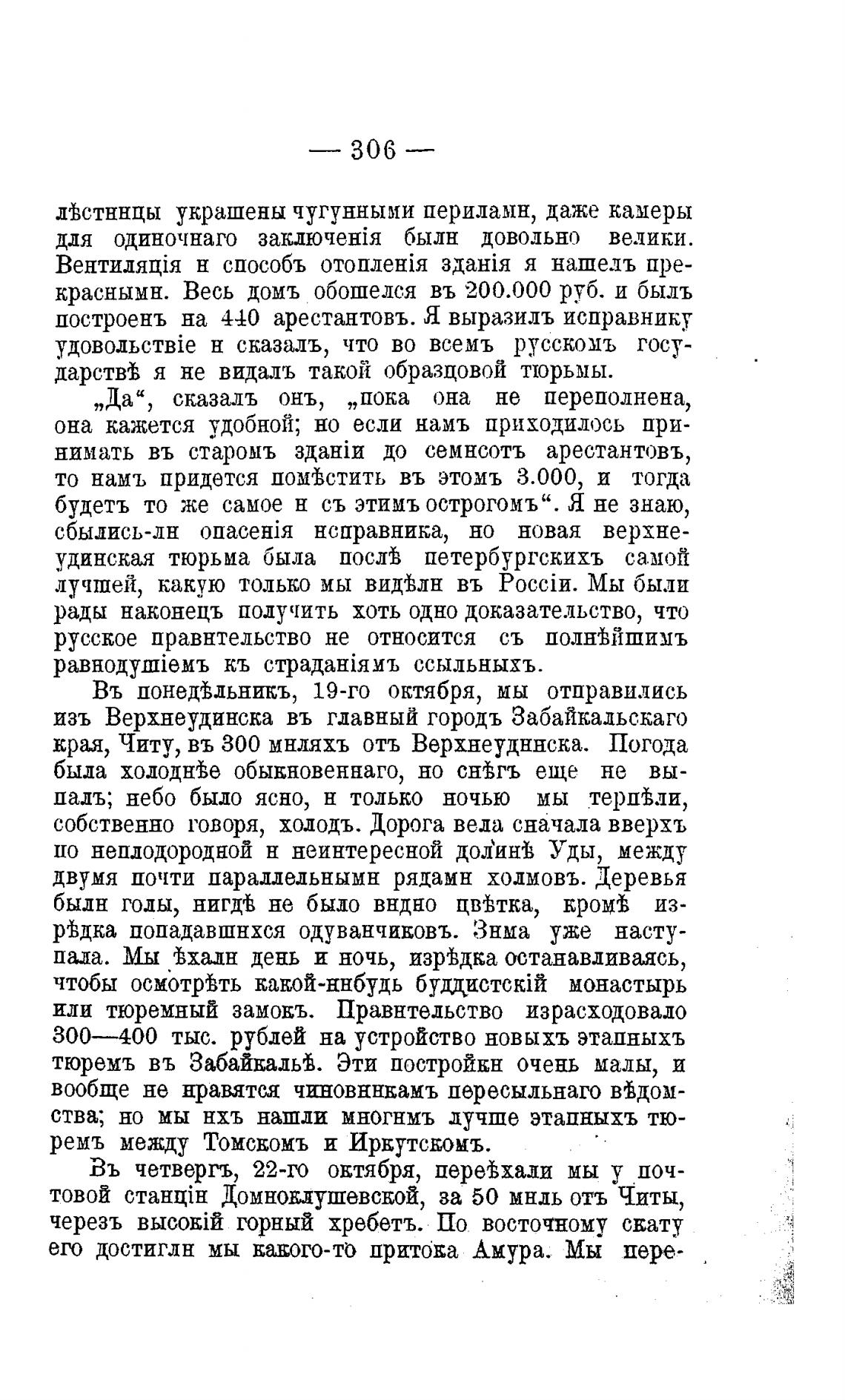 — 306 —

лѣстницы украшены чугунными перилами, даже камеры для одиночнаго заключенія были довольно велики. Вентиляція и способъ отопленія зданія я нашелъ прекрасными. Весь домъ обошелся въ 200.000 руб. и былъ построенъ на 440 арестантовъ. Я выразилъ исправнику удовольствіе и сказалъ, что во всемъ русскомъ государствѣ я не видалъ такой образцовой тюрьмы.

„Да“, сказалъ онъ, „пока она не переполнена, она кажется удобной; но если намъ приходилось принимать въ старомъ зданіи до семисотъ арестантовъ, то намъ придется помѣстить въ этомъ 3.000, и тогда будетъ то же самое и съ этимъ острогомъ“. Я не знаю, сбылись-ли опасенія исправника, но новая верхнеудинская тюрьма была послѣ петербургскихъ самой лучшей, какую только мы видѣли въ Россіи. Мы были рады наконецъ получить хоть одно доказательство, что русское правительство не относится съ полнѣйшимъ равнодушіемъ къ страданіямъ ссыльныхъ.

Въ понедѣльникъ, 19-го октября, мы отправились изъ Верхнеудинска въ главный городъ Забайкальскаго края, Читу, въ 300 миляхъ отъ Верхнеудинска. Погода была холоднѣе обыкновеннаго, но снѣгъ еще не выпалъ; небо было ясно, и только ночью мы терпѣли, собственно говоря, холодъ. Дорога вела сначала вверхъ по неплодородной и неинтересной долинѣ Уды, между двумя почти параллельными рядами холмовъ. Деревья были голы, нигдѣ не было видно цвѣтка, кромѣ изрѣдка попадавшихся одуванчиковъ. Зима уже наступала. Мы ѣхали день и ночь, изрѣдка останавливаясь, чтобы осмотрѣть какой-нибудь буддистскій монастырь или тюремный замокъ. Правительство израсходовало 300—400 тыс. рублей на устройство новыхъ этапныхъ тюремъ въ Забайкальѣ. Эти постройки очень малы, и вообще не нравятся чиновникамъ пересыльнаго вѣдомства; но мы ихъ нашли многимъ лучше этапныхъ тюремъ между Томскомъ и Иркутскомъ.

Въ четвергъ, 22-го октября, переѣхали мы у почтовой станціи Домноклушевской, за 50 миль отъ Читы, черезъ высокій горный хребетъ. По восточному скату его достигли мы какого-то притока Амура. Мы пере-